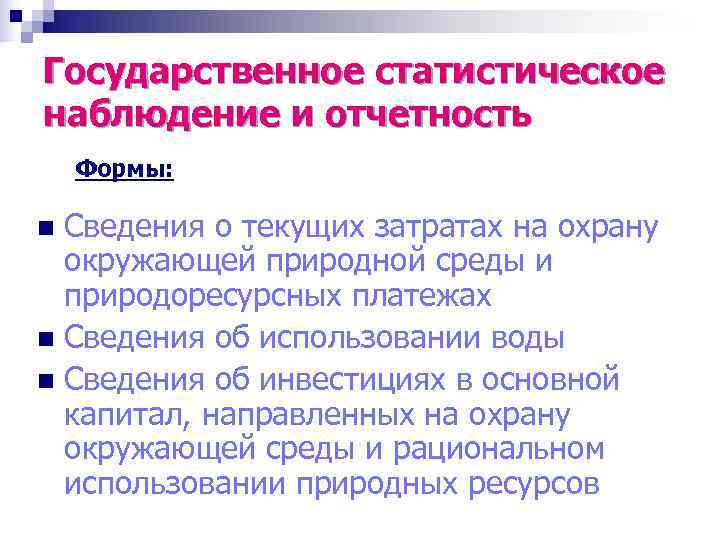 Государственное статистическое наблюдение и отчетность

Формы:

Сведения о текущих затратах на охрану окружающей природной среды и природоресурсных платежах

Сведения об использовании воды

Сведения об инвестициях в основной капитал, направленных на охрану окружающей среды и рациональном использовании природных ресурсов